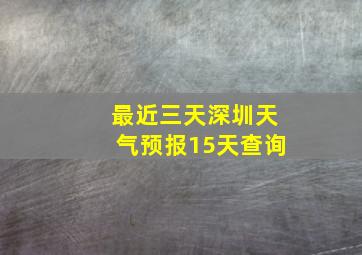 最近三天深圳天气预报15天查询